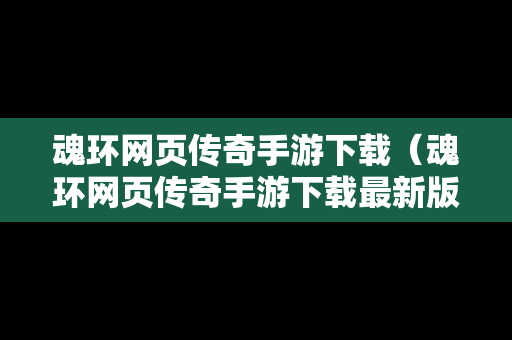 魂环网页传奇手游下载（魂环网页传奇手游下载最新版